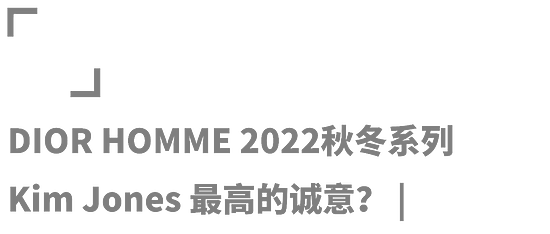 DIOR HOMME 2022秋冬系列

Kim Jones 最高的诚意？ |